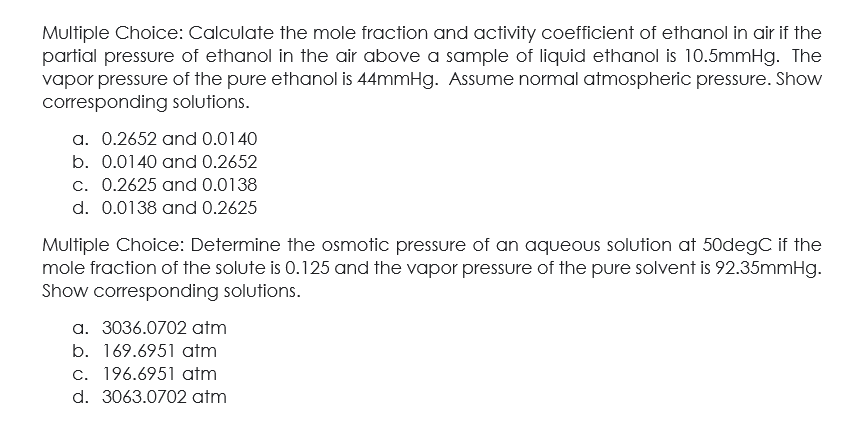 Multiple Choice: Calculate the mole fraction and activity coefficient of ethanol in air if the partial pressure of ethanol in the air above a sample of liquid ethanol is 10.5mmHg. The vapor pressure of the pure ethanol is 44mmHg. Assume normal atmospheric pressure. Show corresponding solutions.

a. 0.2652 and 0.0140
b. 0.0140 and 0.2652
c. 0.2625 and 0.0138
d. 0.0138 and 0.2625

Multiple Choice: Determine the osmotic pressure of an aqueous solution at 50degC if the mole fraction of the solute is 0.125 and the vapor pressure of the pure solvent is 92.35mmHg. Show corresponding solutions.

a. 3036.0702 atm
b. 169.6951 atm
c. 196.6951 atm
d. 3063.0702 atm